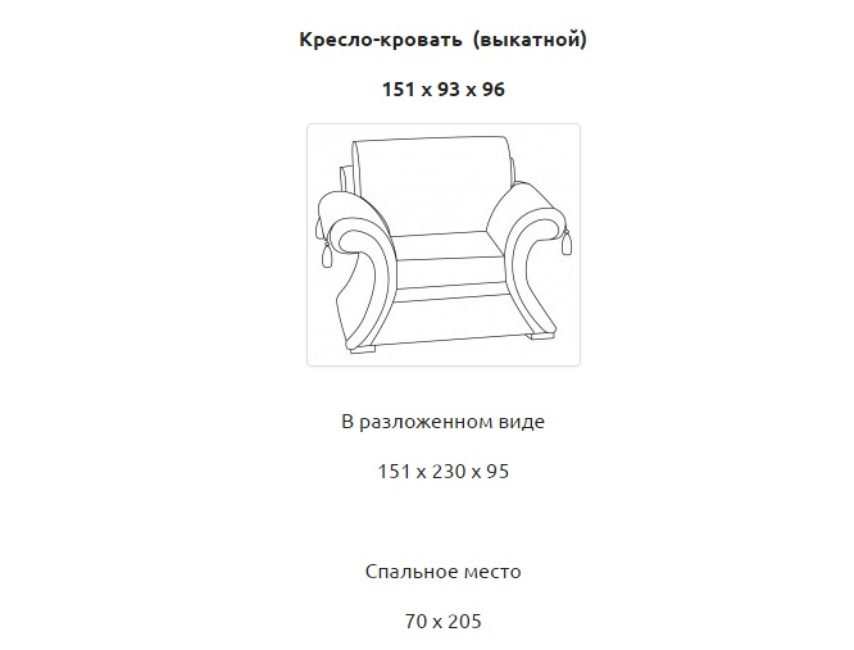 Кресло-кровать (выкатной)

151 x 93 x 96

В разложенном виде

151 x 230 x 95

Спальное место

70 x 205